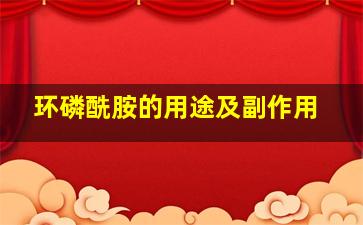 环磷酰胺的用途及副作用